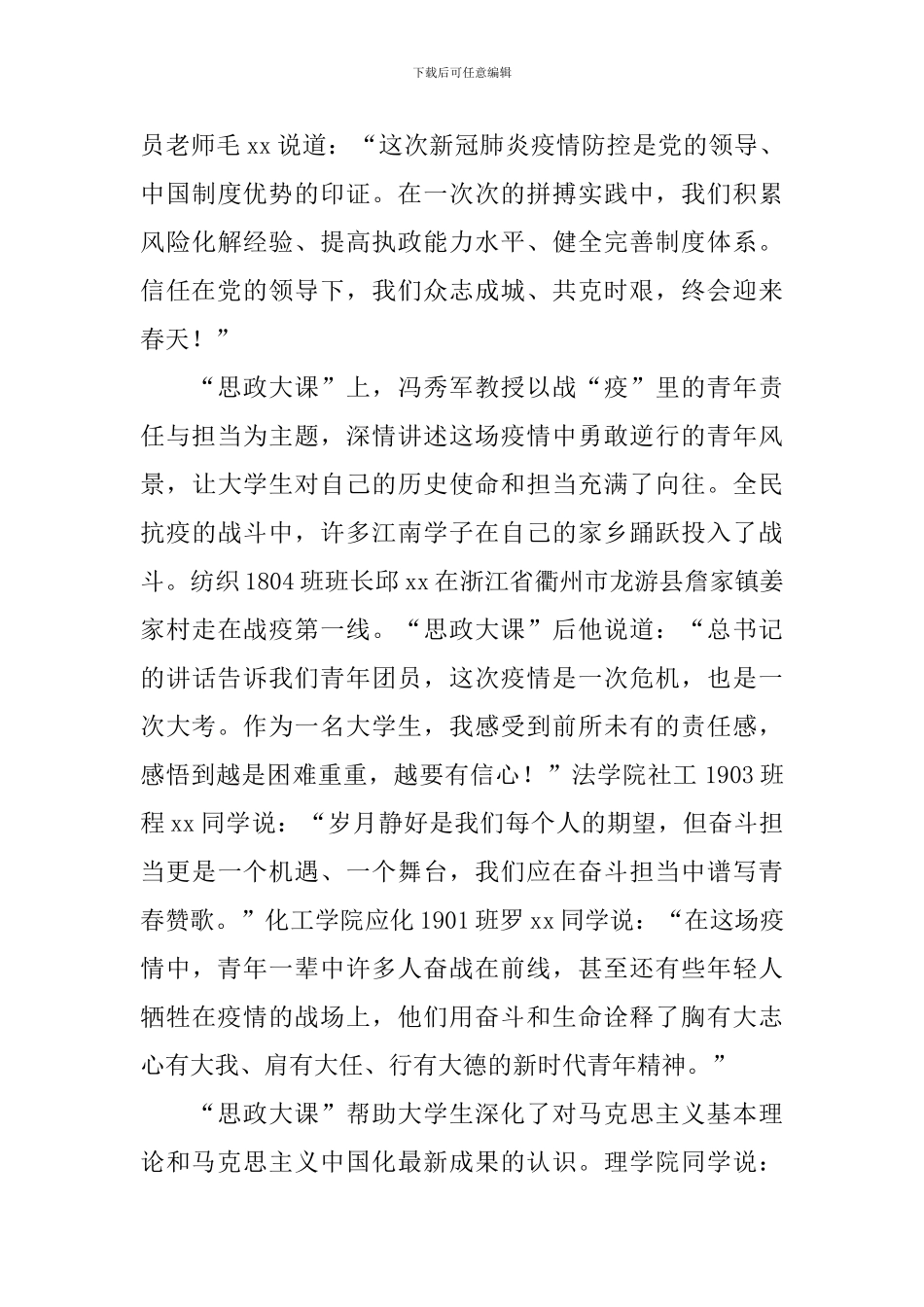 下载后可任意编辑

员老师毛 xx 说道：“这次新冠肺炎疫情防控是党的领导、中国制度优势的印证。在一次次的拼搏实践中，我们积累风险化解经验、提高执政能力水平、健全完善制度体系。信任在党的领导下，我们众志成城、共克时艰，终会迎来春天！”

“思政大课”上，冯秀军教授以战“疫”里的青年责任与担当为主题，深情讲述这场疫情中勇敢逆行的青年风景，让大学生对自己的历史使命和担当充满了向往。全民抗疫的战斗中，许多江南学子在自己的家乡踊跃投入了战斗。纺织 1804 班班长邱 xx 在浙江省衢州市龙游县詹家镇姜家村走在战疫第一线。“思政大课”后他说道：“总书记的讲话告诉我们青年团员，这次疫情是一次危机，也是一次大考。作为一名大学生，我感受到前所未有的责任感，感悟到越是困难重重，越要有信心！”法学院社工 1903 班程 xx 同学说：“岁月静好是我们每个人的期望，但奋斗担当更是一个机遇、一个舞台，我们应在奋斗担当中谱写青春赞歌。”化工学院应化 1901 班罗 xx 同学说：“在这场疫情中，青年一辈中许多人奋战在前线，甚至还有些年轻人牺牲在疫情的战场上，他们用奋斗和生命诠释了胸有大志心有大我、肩有大任、行有大德的新时代青年精神。”

“思政大课”帮助大学生深化了对马克思主义基本理论和马克思主义中国化最新成果的认识。理学院同学说：